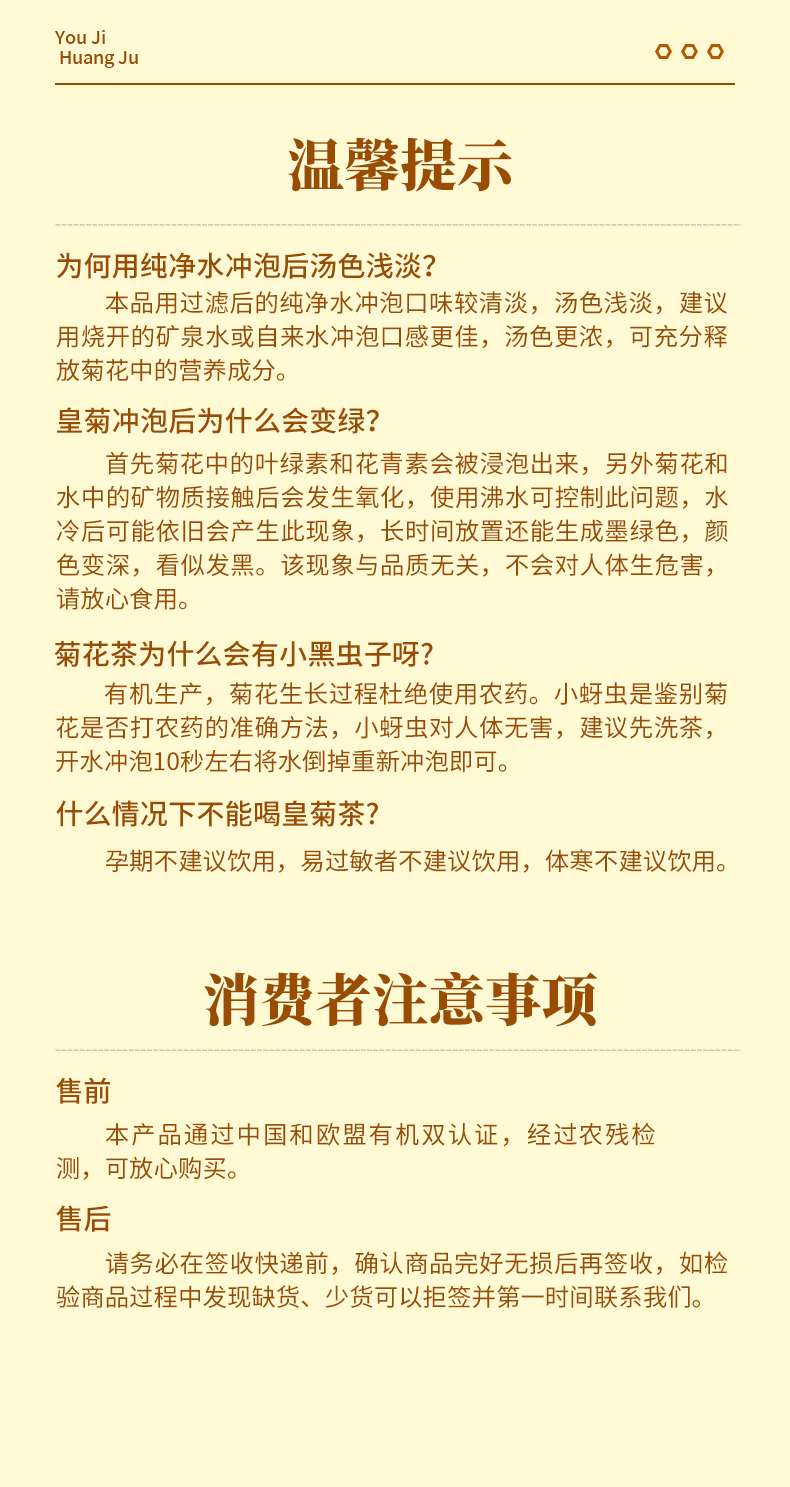 You Ji
Huang Ju

温馨提示

为何用纯净水冲泡后汤色浅淡?

本品用过滤后的纯净水冲泡口味较清淡，汤色浅淡，建议用烧开的矿泉水或自来水冲泡口感更佳，汤色更浓，可充分释放菊花中的营养成分。

皇菊冲泡后为什么会变绿?

首先菊花中的叶绿素和花青素会被浸泡出来，另外菊花和水中的矿物质接触后会发生氧化，使用沸水可控制此问题，水冷后可能依旧会产生此现象，长时间放置还能生成墨绿色，颜色变深，看似发黑。该现象与品质无关，不会对人体生危害，请放心食用。

菊花茶为什么会有小黑虫子呀?

有机生产，菊花生长过程杜绝使用农药。小蚜虫是鉴别菊花是否打农药的准确方法，小蚜虫对人体无害，建议先洗茶，开水冲泡10秒左右将水倒掉重新冲泡即可。

什么情况下不能喝皇菊茶?

孕期不建议饮用，易过敏者不建议饮用，体寒不建议饮用。

消费者注意事项

售前

本产品通过中国和欧盟有机双认证，经过农残检测，可放心购买。

售后

请务必在签收快递前，确认商品完好无损后再签收，如检验商品过程中发现缺货、少货可以拒签并第一时间联系我们。